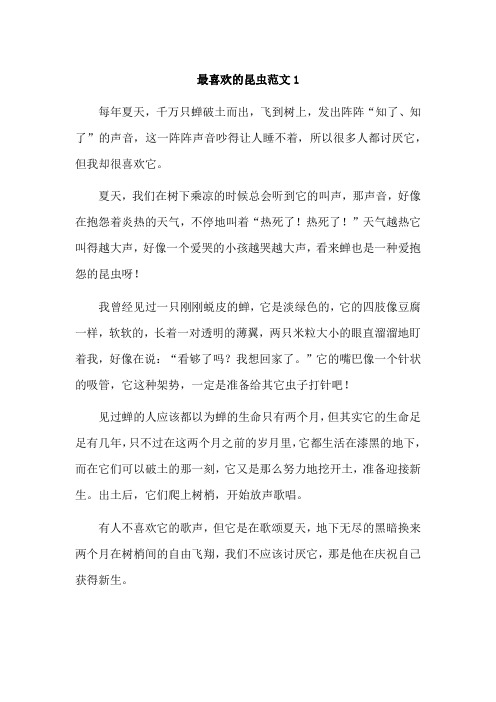 最喜欢的昆虫范文 1

每年夏天，千万只蝉破土而出，飞到树上，发出阵阵“知了、知了”的声音，这一阵阵声音吵得让人睡不着，所以很多人都讨厌它，但我却很喜欢它。

夏天，我们在树下乘凉的时候总会听到它的叫声，那声音，好像在抱怨着炎热的天气，不停地叫着“热死了！热死了！”天气越热它叫得越大声，好像一个爱哭的小孩越哭越大声，看来蝉也是一种爱抱怨的昆虫呀！

我曾经见过一只刚刚蜕皮的蝉，它是淡绿色的，它的四肢像豆腐一样，软软的，长着一对透明的薄翼，两只米粒大小的眼直溜溜地盯着我，好像在说：“看够了吗？我想回家了。”它的嘴巴像一个针状的吸管，它这种架势，一定是准备给其它虫子打针吧！

见过蝉的人应该都以为蝉的生命只有两个月，但其实它的生命足足有几年，只不过在这两个月之前的岁月里，它都生活在漆黑的地下，而在它们可以破土的那一刻，它又是那么努力地挖开土，准备迎接新生。出土后，它们爬上树梢，开始放声歌唱。

有人不喜欢它的歌声，但它是在歌颂夏天，地下无尽的黑暗换来两个月在树梢间的自由飞翔，我们不应该讨厌它，那是他在庆祝自己获得新生。